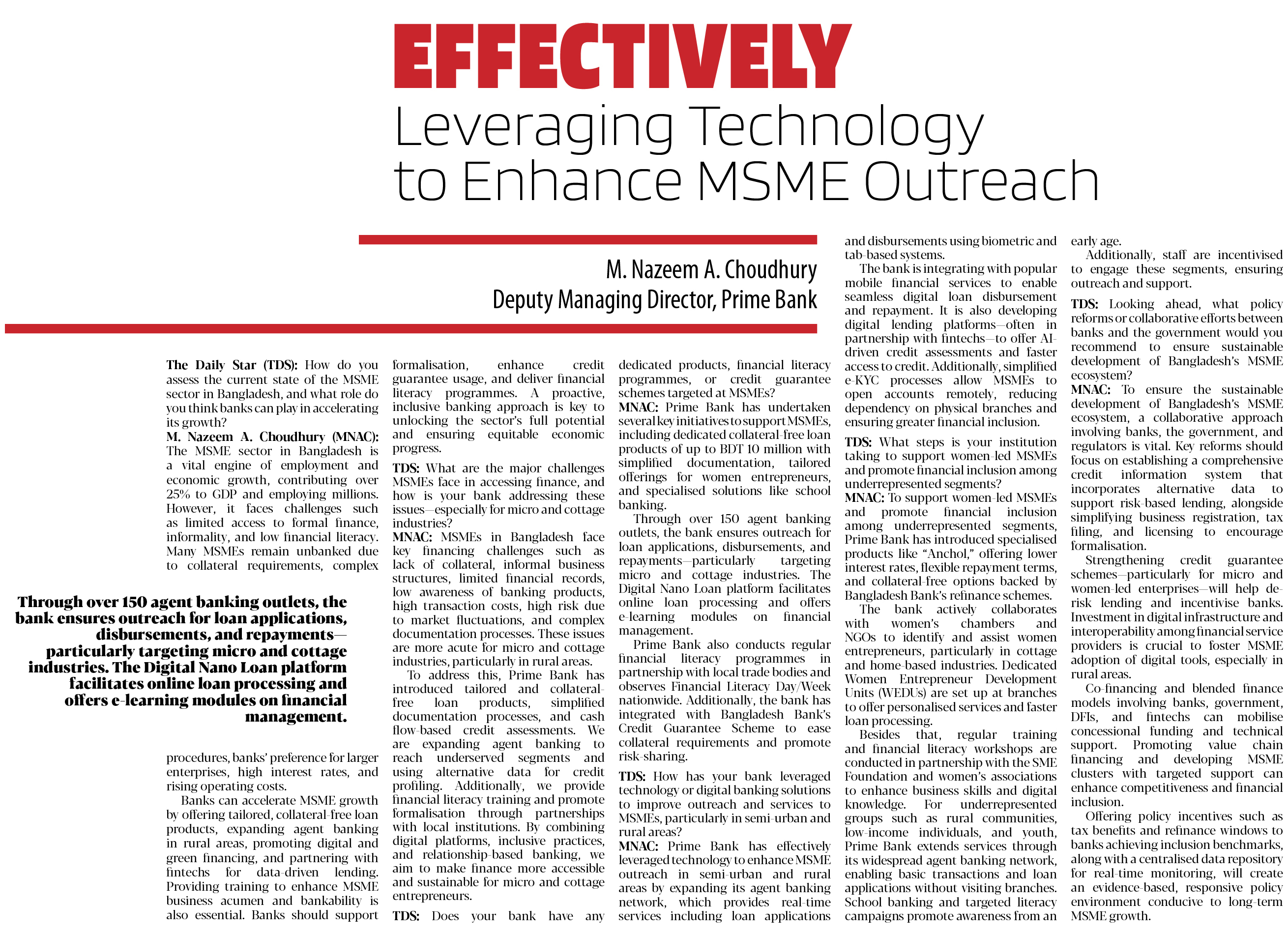 EFFECTIVELY

Leveraging Technology to Enhance MSME Outreach

M. Nazeem A. Choudhury
Deputy Managing Director, Prime Bank

The Daily Star (TDS): How do you assess the current state of the MSME sector in Bangladesh, and what role do you think banks can play in accelerating its growth?
M. Nazeem A. Choudhury (MNAC): The MSME sector in Bangladesh is a vital engine of employment and economic growth, contributing over 25% to GDP and employing millions. However, it faces challenges such as limited access to formal finance, informality, and low financial literacy. Many MSMEs remain unbanked due to collateral requirements, complex

Through over 150 agent banking outlets, the bank ensures outreach for loan applications, disbursements, and repayments—particularly targeting micro and cottage industries. The Digital Nano Loan platform facilitates online loan processing and offers e-learning modules on financial management.

procedures, banks' preference for larger enterprises, high interest rates, and rising operating costs.
Banks can accelerate MSME growth by offering tailored, collateral-free loan products, expanding agent banking in rural areas, promoting digital and green financing, and partnering with fintechs for data-driven lending. Providing training to enhance MSME business acumen and bankability is also essential. Banks should support formalisation, enhance credit guarantee usage, and deliver financial literacy programmes. A proactive, inclusive banking approach is key to unlocking the sector's full potential and ensuring equitable economic progress.

TDS: What are the major challenges MSMEs face in accessing finance, and how is your bank addressing these issues—especially for micro and cottage industries?
MNAC: MSMEs in Bangladesh face key financing challenges such as lack of collateral, informal business structures, limited financial records, low awareness of banking products, high transaction costs, high risk due to market fluctuations, and complex documentation processes. These issues are more acute for micro and cottage industries, particularly in rural areas.
To address this, Prime Bank has introduced tailored and collateral-free loan products, simplified documentation processes, and cash flow-based credit assessments. We are expanding agent banking to reach underserved segments and using alternative data for credit profiling. Additionally, we provide financial literacy training and promote formalisation through partnerships with local institutions. By combining digital platforms, inclusive practices, and relationship-based banking, we aim to make finance more accessible and sustainable for micro and cottage entrepreneurs.

TDS: Does your bank have any dedicated products, financial literacy programmes, or credit guarantee schemes targeted at MSMEs?
MNAC: Prime Bank has undertaken several key initiatives to support MSMEs, including dedicated collateral-free loan products of up to BDT 10 million with simplified documentation, tailored offerings for women entrepreneurs, and specialised solutions like school banking.
Through over 150 agent banking outlets, the bank ensures outreach for loan applications, disbursements, and repayments—particularly targeting micro and cottage industries. The Digital Nano Loan platform facilitates online loan processing and offers e-learning modules on financial management.
Prime Bank also conducts regular financial literacy programmes in partnership with local trade bodies and observes Financial Literacy Day/Week nationwide. Additionally, the bank has integrated with Bangladesh Bank's Credit Guarantee Scheme to ease collateral requirements and promote risk-sharing.

TDS: How has your bank leveraged technology or digital banking solutions to improve outreach and services to MSMEs, particularly in semi-urban and rural areas?
MNAC: Prime Bank has effectively leveraged technology to enhance MSME outreach in semi-urban and rural areas by expanding its agent banking network, which provides real-time services including loan applications and disbursements using biometric and tab-based systems.
The bank is integrating with popular mobile financial services to enable seamless digital loan disbursement and repayment. It is also developing digital lending platforms—often in partnership with fintechs—to offer AI-driven credit assessments and faster access to credit. Additionally, simplified e-KYC processes allow MSMEs to open accounts remotely, reducing dependency on physical branches and ensuring greater financial inclusion.

TDS: What steps is your institution taking to support women-led MSMEs and promote financial inclusion among underrepresented segments?
MNAC: To support women-led MSMEs and promote financial inclusion among underrepresented segments, Prime Bank has introduced specialised products like "Anchol," offering lower interest rates, flexible repayment terms, and collateral-free options backed by Bangladesh Bank's refinance schemes.
The bank actively collaborates with women's chambers and NGOs to identify and assist women entrepreneurs, particularly in cottage and home-based industries. Dedicated Women Entrepreneur Development Units (WEDUs) are set up at branches to offer personalised services and faster loan processing.
Besides that, regular training and financial literacy workshops are conducted in partnership with the SME Foundation and women's associations to enhance business skills and digital knowledge. For underrepresented groups such as rural communities, low-income individuals, and youth, Prime Bank extends services through its widespread agent banking network, enabling basic transactions and loan applications without visiting branches. School banking and targeted literacy campaigns promote awareness from an early age.
Additionally, staff are incentivised to engage these segments, ensuring outreach and support.

TDS: Looking ahead, what policy reforms or collaborative efforts between banks and the government would you recommend to ensure sustainable development of Bangladesh's MSME ecosystem?
MNAC: To ensure the sustainable development of Bangladesh's MSME ecosystem, a collaborative approach involving banks, the government, and regulators is vital. Key reforms should focus on establishing a comprehensive credit information system that incorporates alternative data to support risk-based lending, alongside simplifying business registration, tax filing, and licensing to encourage formalisation.
Strengthening credit guarantee schemes—particularly for micro and women-led enterprises—will help de-risk lending and incentivise banks. Investment in digital infrastructure and interoperability among financial service providers is crucial to foster MSME adoption of digital tools, especially in rural areas.
Co-financing and blended finance models involving banks, government, DFIs, and fintechs can mobilise concessional funding and technical support. Promoting value chain financing and developing MSME clusters with targeted support can enhance competitiveness and financial inclusion.
Offering policy incentives such as tax benefits and refinance windows to banks achieving inclusion benchmarks, along with a centralised data repository for real-time monitoring, will create an evidence-based, responsive policy environment conducive to long-term MSME growth.